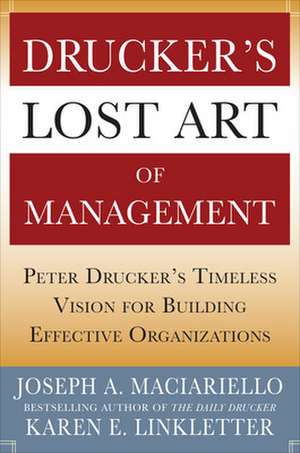 DRUCKER'S
LOST ART
OF
MANAGEMENT

PETER DRUCKER'S TIMELESS VISION FOR BUILDING EFFECTIVE ORGANIZATIONS

JOSEPH A. MACIARIELLO
BESTSELLING AUTHOR OF THE DAILY DRUCKER
KAREN E. LINKLETTER